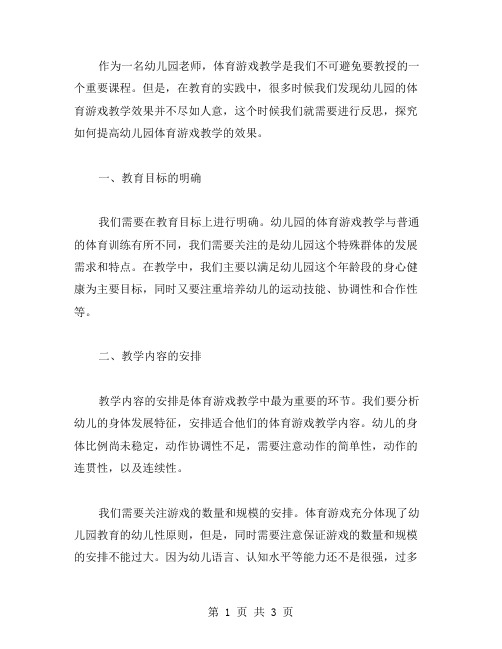 作为一名幼儿园老师，体育游戏教学是我们不可避免要教授的一个重要课程。但是，在教育的实践中，很多时候我们发现幼儿园的体育游戏教学效果并不尽如人意，这个时候我们就需要进行反思，探究如何提高幼儿园体育游戏教学的效果。

一、教育目标的明确

我们需要在教育目标上进行明确。幼儿园的体育游戏教学与普通的体育训练有所不同，我们需要关注的是幼儿园这个特殊群体的发展需求和特点。在教学中，我们主要以满足幼儿园这个年龄段的身心健康为主要目标，同时又要注重培养幼儿的运动技能、协调性和合作性等。

二、教学内容的安排

教学内容的安排是体育游戏教学中最为重要的环节。我们要分析幼儿的身体发展特征，安排适合他们的体育游戏教学内容。幼儿的身体比例尚未稳定，动作协调性不足，需要注意动作的简单性，动作的连贯性，以及连续性。

我们需要关注游戏的数量和规模的安排。体育游戏充分体现了幼儿园教育的幼儿性原则，但是，同时需要注意保证游戏的数量和规模的安排不能过大。因为幼儿语言、认知水平等能力还不是很强，过多

第 1 页 共 3 页